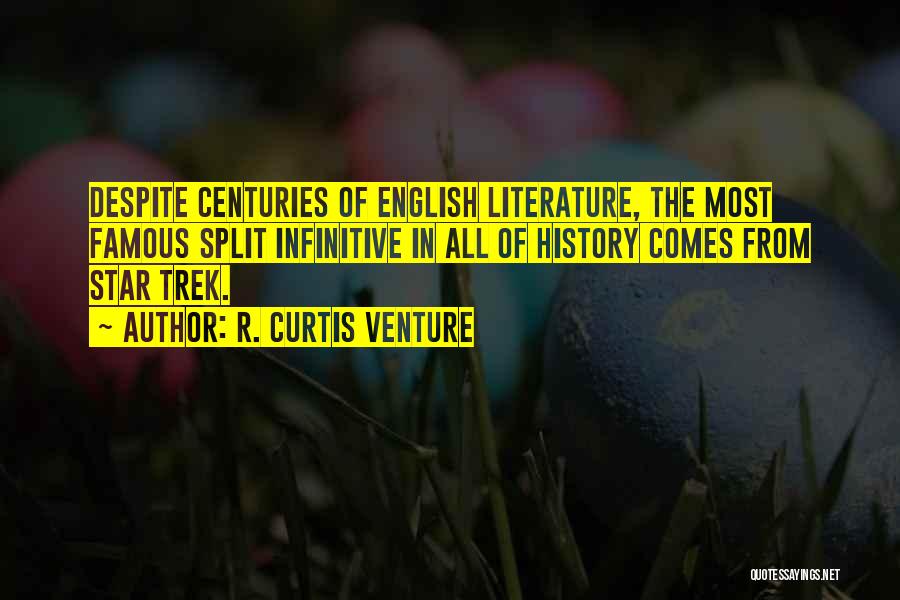 DESPITE CENTURIES OF ENGLISH LITERATURE, THE MOST FAMOUS SPLIT INFINITIVE IN ALL OF HISTORY COMES FROM STAR TREK.

~ AUTHOR: R. CURTIS VENTURE

QUOTESSAYINGS.NET